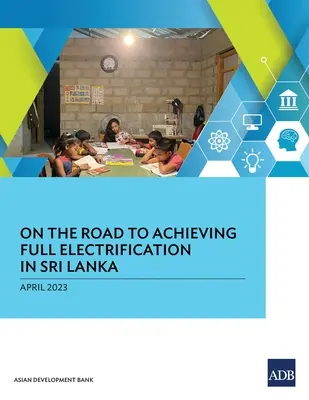 ON THE ROAD TO ACHIEVING FULL ELECTRIFICATION IN SRI LANKA

APRIL 2023

ASIAN DEVELOPMENT BANK

ADB